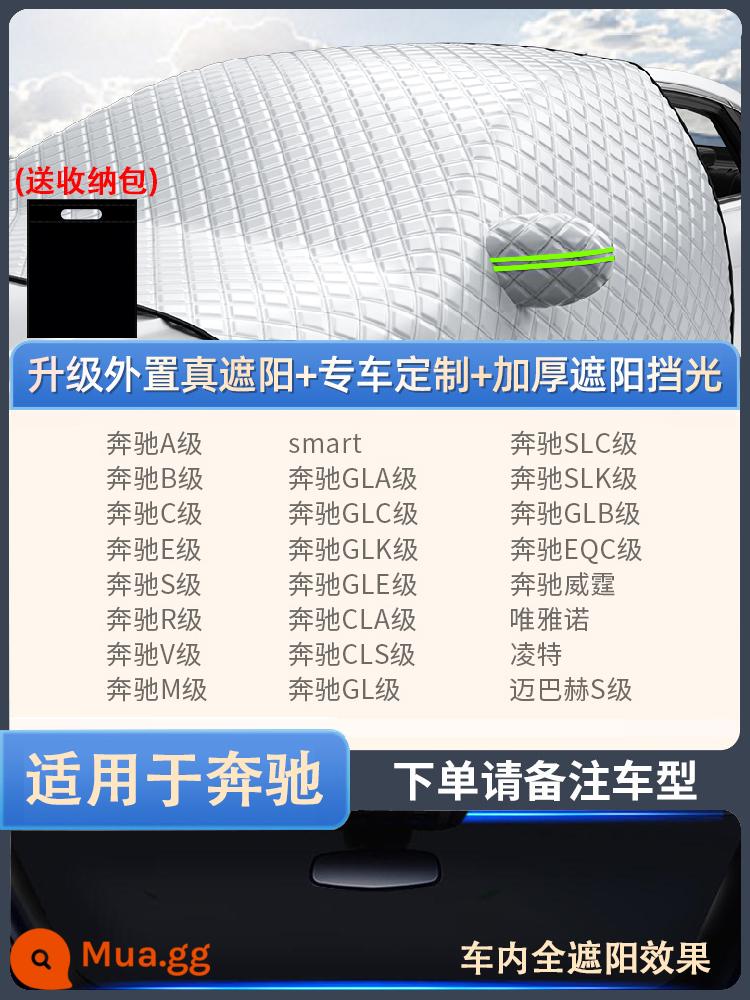 (送收纳包)

升级外置真遮阳+专车定制+加厚遮阳挡光

奔驰A级
奔驰B级
奔驰C级
奔驰E级
奔驰S级
奔驰R级
奔驰V级
奔驰M级

smart
奔驰GLA级
奔驰GLC级
奔驰GLK级
奔驰GLE级
奔驰CLA级
奔驰CLS级
奔驰GL级

奔驰SLC级
奔驰SLK级
奔驰GLB级
奔驰EQC级
奔驰威霆
唯雅诺
凌特
迈巴赫S级

适用于奔驰

下单请备注车型

Mua.gg

车内全遮阳效果